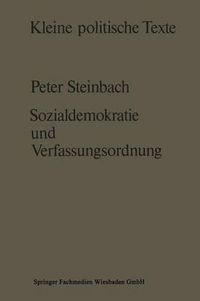 Kleine politische Texte

Peter Steinbach

Sozialdemokratie und Verfassungsordnung

Springer Fachmedien Wiesbaden GmbH